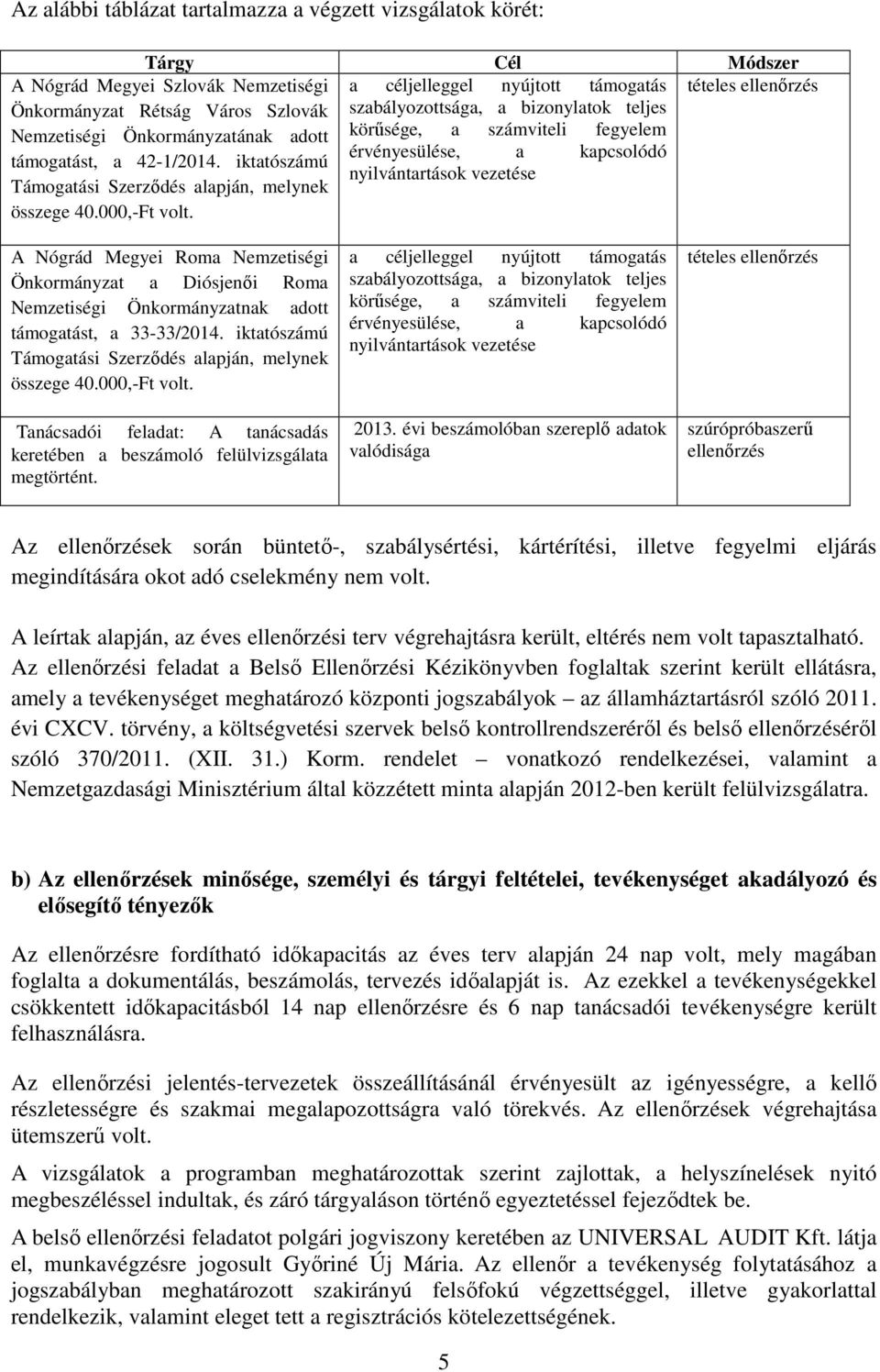 Az alábbi táblázat tartalmazza a végzett vizsgálatok körét:

| Tárgy | Cél | Módszer |
|---|---|---|
| A Nógrád Megyei Szlovák Nemzetiségi Önkormányzat Rétság Város Szlovák Nemzetiségi Önkormányzatának adott támogatást, a 42-1/2014. iktatószámú Támogatási Szerződés alapján, melynek összege 40.000,-Ft volt. | a céljelleggel nyújtott támogatás szabályozottsága, a bizonylatok teljes körűsége, a számviteli fegyelem érvényesülése, a kapcsolódó nyilvántartások vezetése | tételes ellenőrzés |
| A Nógrád Megyei Roma Nemzetiségi Önkormányzat a Diósjenői Roma Nemzetiségi Önkormányzatnak adott támogatást, a 33-33/2014. iktatószámú Támogatási Szerződés alapján, melynek összege 40.000,-Ft volt. | a céljelleggel nyújtott támogatás szabályozottsága, a bizonylatok teljes körűsége, a számviteli fegyelem érvényesülése, a kapcsolódó nyilvántartások vezetése | tételes ellenőrzés |
| Tanácsadói feladat: A tanácsadás keretében a beszámoló felülvizsgálata megtörtént. | 2013. évi beszámolóban szereplő adatok valódisága | szúrópróbaszerű ellenőrzés |

Az ellenőrzések során büntető-, szabálysértési, kártérítési, illetve fegyelmi eljárás megindítására okot adó cselekmény nem volt.

A leírtak alapján, az éves ellenőrzési terv végrehajtásra került, eltérés nem volt tapasztalható. Az ellenőrzési feladat a Belső Ellenőrzési Kézikönyvben foglaltak szerint került ellátásra, amely a tevékenységet meghatározó központi jogszabályok – az államháztartásról szóló 2011. évi CXCV. törvény, a költségvetési szervek belső kontrollrendszeréről és belső ellenőrzéséről szóló 370/2011. (XII. 31.) Korm. rendelet – vonatkozó rendelkezései, valamint a Nemzetgazdasági Minisztérium által közzétett minta alapján 2012-ben került felülvizsgálatra.

b) Az ellenőrzések minősége, személyi és tárgyi feltételei, tevékenységet akadályozó és elősegítő tényezők

Az ellenőrzésre fordítható időkapacitás az éves terv alapján 24 nap volt, mely magában foglalta a dokumentálás, beszámolás, tervezés időalapját is. Az ezekkel a tevékenységekkel csökkentett időkapacitásból 14 nap ellenőrzésre és 6 nap tanácsadói tevékenységre került felhasználásra.

Az ellenőrzési jelentés-tervezetek összeállításánál érvényesült az igényességre, a kellő részletességre és szakmai megalapozottságra való törekvés. Az ellenőrzések végrehajtása ütemszerű volt.

A vizsgálatok a programban meghatározottak szerint zajlottak, a helyszínelések nyitó megbeszéléssel indultak, és záró tárgyaláson történő egyeztetéssel fejeződtek be.

A belső ellenőrzési feladatot polgári jogviszony keretében az UNIVERSAL AUDIT Kft. látja el, munkavégzésre jogosult Győriné Új Mária. Az ellenőr a tevékenység folytatásához a jogszabályban meghatározott szakirányú felsőfokú végzettséggel, illetve gyakorlattal rendelkezik, valamint eleget tett a regisztrációs kötelezettségének.

5